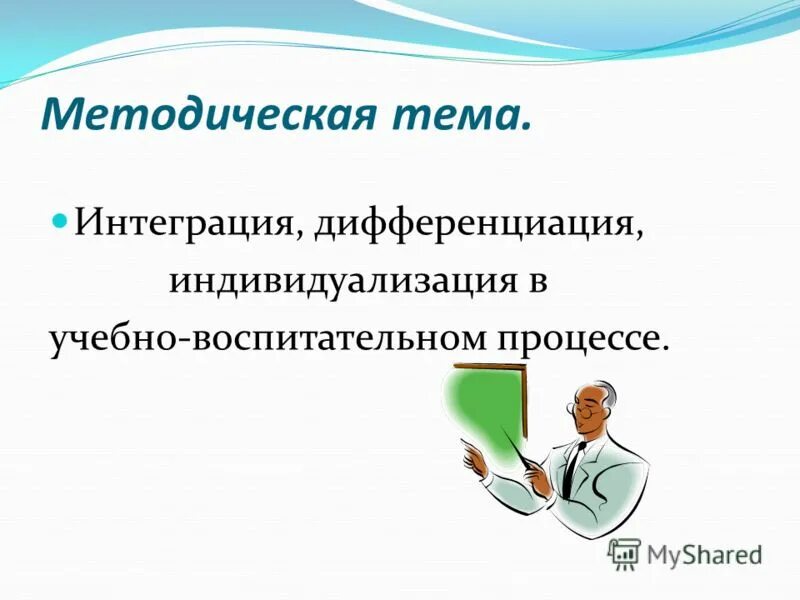 Методическая тема.

Интеграция, дифференциация, индивидуализация в учебно-воспитательном процессе.

MyShared